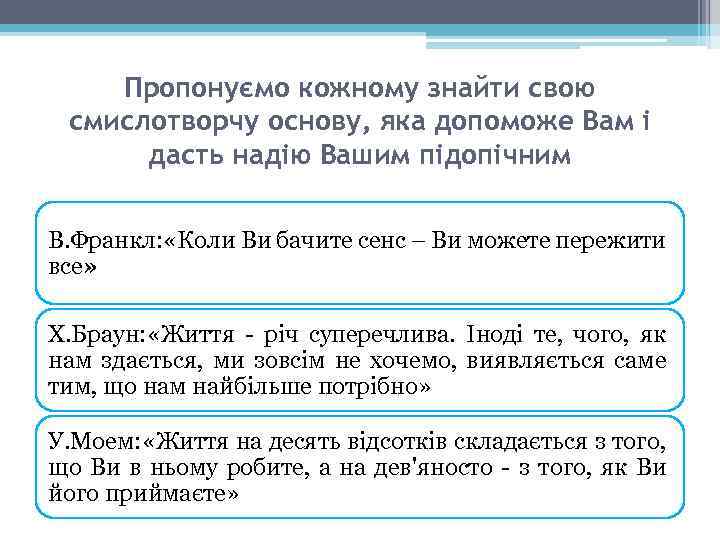 Пропонуємо кожному знайти свою смислотворчу основу, яка допоможе Вам і дасть надію Вашим підопічним

В.Франкл:«Коли Ви бачите сенс – Ви можете пережити все»

Х.Браун:«Життя - річ суперечлива. Іноді те, чого, як нам здається, ми зовсім не хочемо, виявляється саме тим, що нам найбільше потрібно»

У.Моем:«Життя на десять відсотків складається з того, що Ви в ньому робите, а на дев'яносто - з того, як Ви його приймаєте»